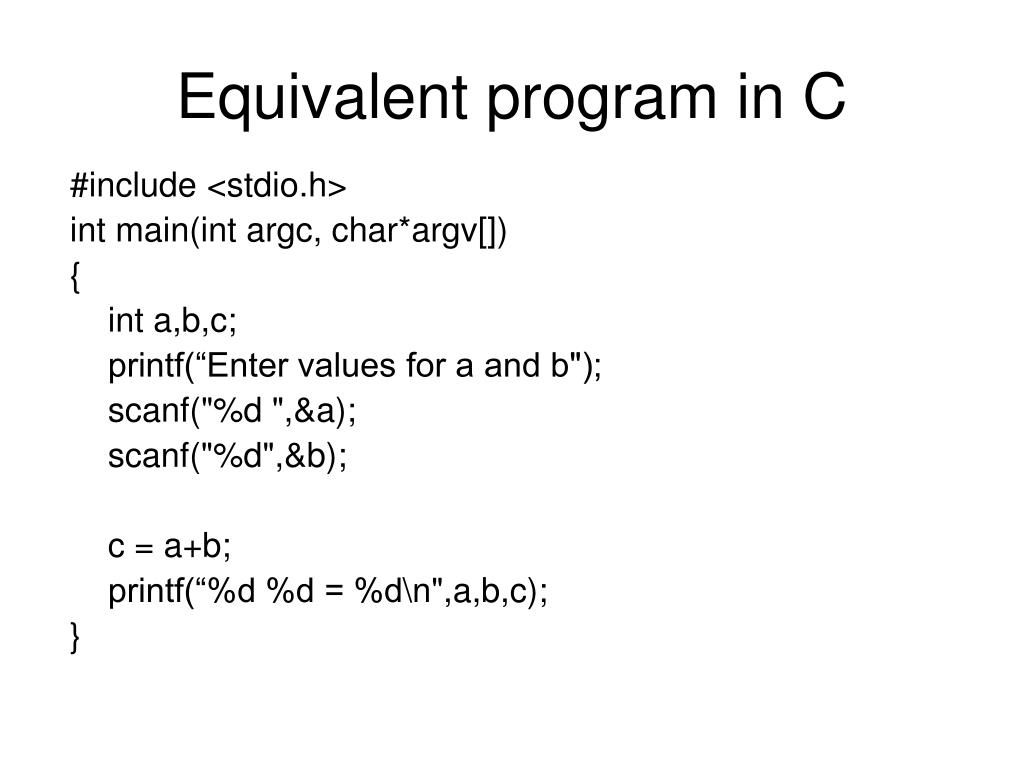 Equivalent program in C

#include <stdio.h>
int main(int argc, char*argv[])
{
int a,b,c;
printf(“Enter values for a and b");
scanf("%d ",&a);
scanf("%d",&b);

c = a+b;
printf(“%d %d = %d\n",a,b,c);
}